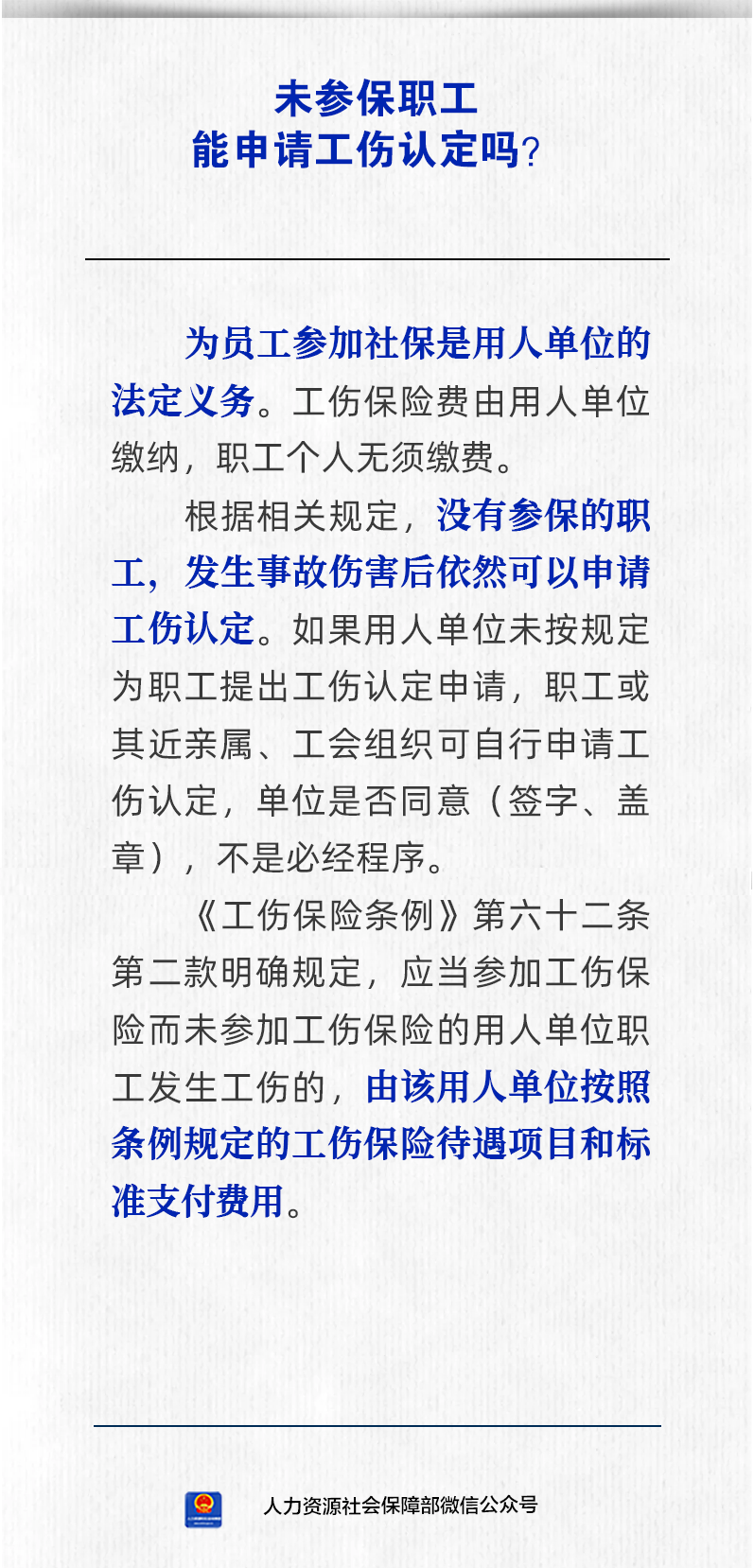 未参保职工
能申请工伤认定吗?

为员工参加社保是用人单位的法定义务。工伤保险费由用人单位缴纳，职工个人无须缴费。

根据相关规定，没有参保的职工，发生事故伤害后依然可以申请工伤认定。如果用人单位未按规定为职工提出工伤认定申请，职工或其近亲属、工会组织可自行申请工伤认定，单位是否同意（签字、盖章），不是必经程序。

《工伤保险条例》第六十二条第二款明确规定，应当参加工伤保险而未参加工伤保险的用人单位职工发生工伤的，由该用人单位按照条例规定的工伤保险待遇项目和标准支付费用。

人力资源社会保障部微信公众号